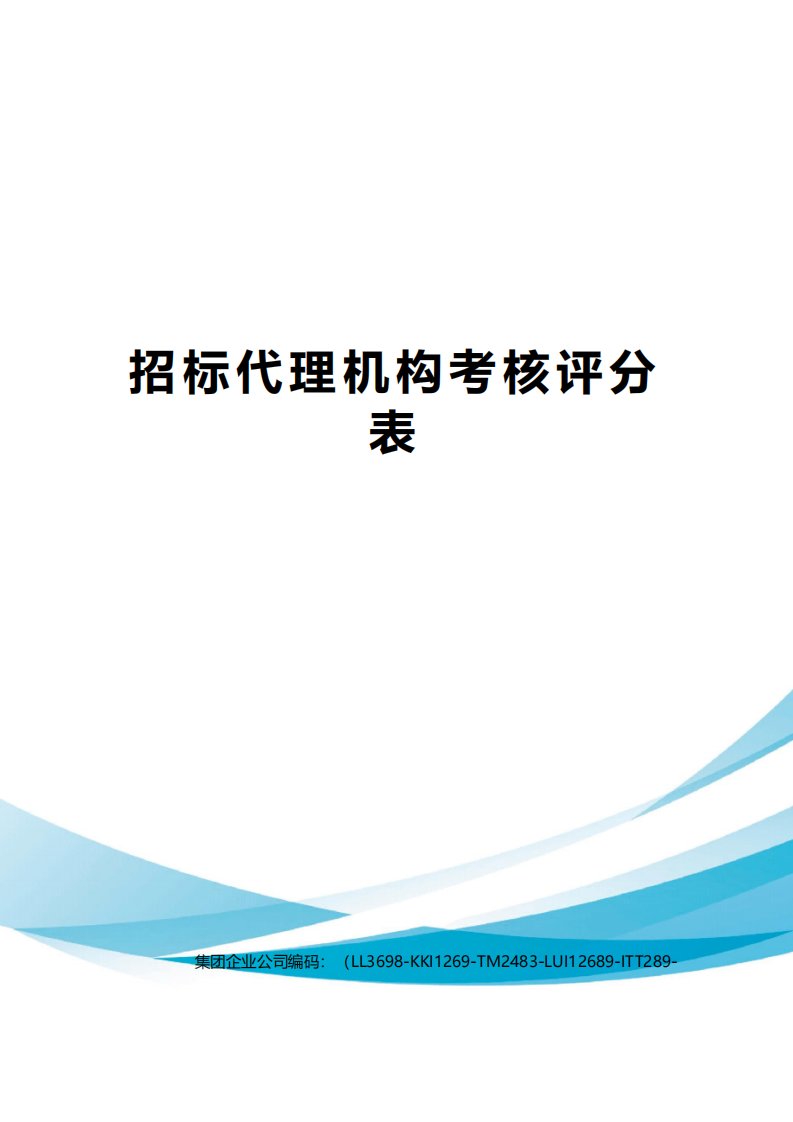 招标代理机构考核评分表

集团企业公司编码：（LL3698-KKI1269-TM2483-LUI12689-ITT289-